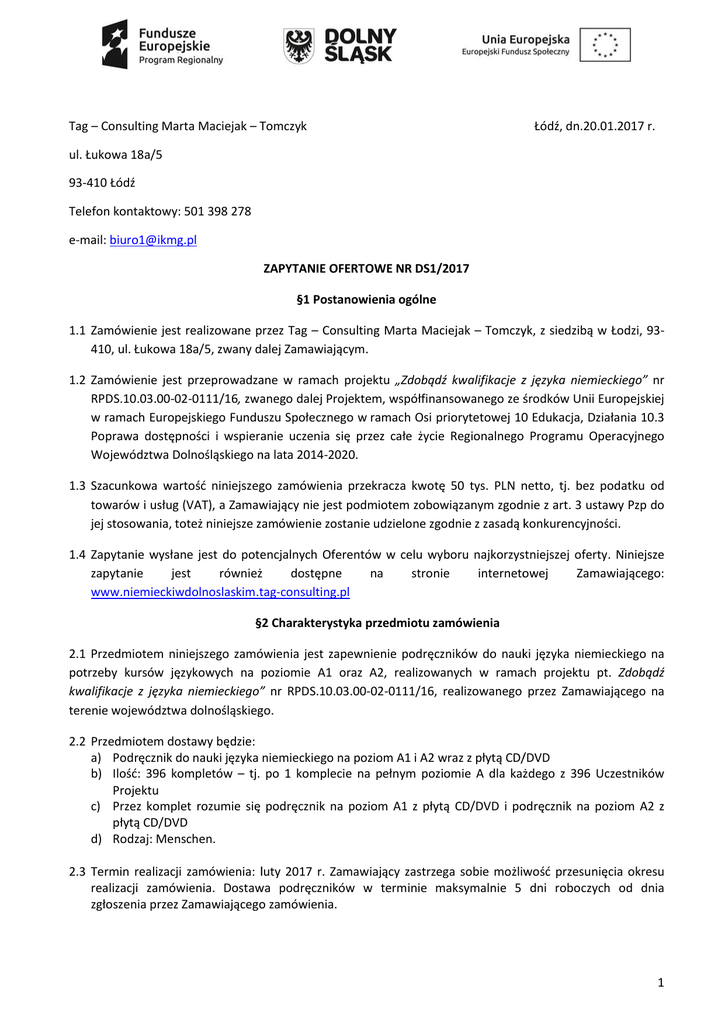 Fundusze Europejskie Program Regionalny

DOLNY ŚLĄSK

Unia Europejska Europejski Fundusz Społeczny

Tag – Consulting Marta Maciejak – Tomczyk

Łódź, dn.20.01.2017 r.

ul. Łukowa 18a/5

93-410 Łódź

Telefon kontaktowy: 501 398 278

e-mail: biuro1@ikmg.pl

ZAPYTANIE OFERTOWE NR DS1/2017

§1 Postanowienia ogólne

1.1 Zamówienie jest realizowane przez Tag – Consulting Marta Maciejak – Tomczyk, z siedzibą w Łodzi, 93-410, ul. Łukowa 18a/5, zwany dalej Zamawiającym.

1.2 Zamówienie jest przeprowadzane w ramach projektu „Zdobądź kwalifikacje z języka niemieckiego" nr RPDS.10.03.00-02-0111/16, zwanego dalej Projektem, współfinansowanego ze środków Unii Europejskiej w ramach Europejskiego Funduszu Społecznego w ramach Osi priorytetowej 10 Edukacja, Działania 10.3 Poprawa dostępności i wspieranie uczenia się przez całe życie Regionalnego Programu Operacyjnego Województwa Dolnośląskiego na lata 2014-2020.

1.3 Szacunkowa wartość niniejszego zamówienia przekracza kwotę 50 tys. PLN netto, tj. bez podatku od towarów i usług (VAT), a Zamawiający nie jest podmiotem zobowiązanym zgodnie z art. 3 ustawy Pzp do jej stosowania, toteż niniejsze zamówienie zostanie udzielone zgodnie z zasadą konkurencyjności.

1.4 Zapytanie wysłane jest do potencjalnych Oferentów w celu wyboru najkorzystniejszej oferty. Niniejsze zapytanie jest również dostępne na stronie internetowej Zamawiającego: www.niemieckiwdolnoslaskim.tag-consulting.pl

§2 Charakterystyka przedmiotu zamówienia

2.1 Przedmiotem niniejszego zamówienia jest zapewnienie podręczników do nauki języka niemieckiego na potrzeby kursów językowych na poziomie A1 oraz A2, realizowanych w ramach projektu pt. Zdobądź kwalifikacje z języka niemieckiego" nr RPDS.10.03.00-02-0111/16, realizowanego przez Zamawiającego na terenie województwa dolnośląskiego.

2.2 Przedmiotem dostawy będzie:
a) Podręcznik do nauki języka niemieckiego na poziom A1 i A2 wraz z płytą CD/DVD
b) Ilość: 396 kompletów – tj. po 1 komplecie na pełnym poziomie A dla każdego z 396 Uczestników Projektu
c) Przez komplet rozumie się podręcznik na poziom A1 z płytą CD/DVD i podręcznik na poziom A2 z płytą CD/DVD
d) Rodzaj: Menschen.

2.3 Termin realizacji zamówienia: luty 2017 r. Zamawiający zastrzega sobie możliwość przesunięcia okresu realizacji zamówienia. Dostawa podręczników w terminie maksymalnie 5 dni roboczych od dnia zgłoszenia przez Zamawiającego zamówienia.

1